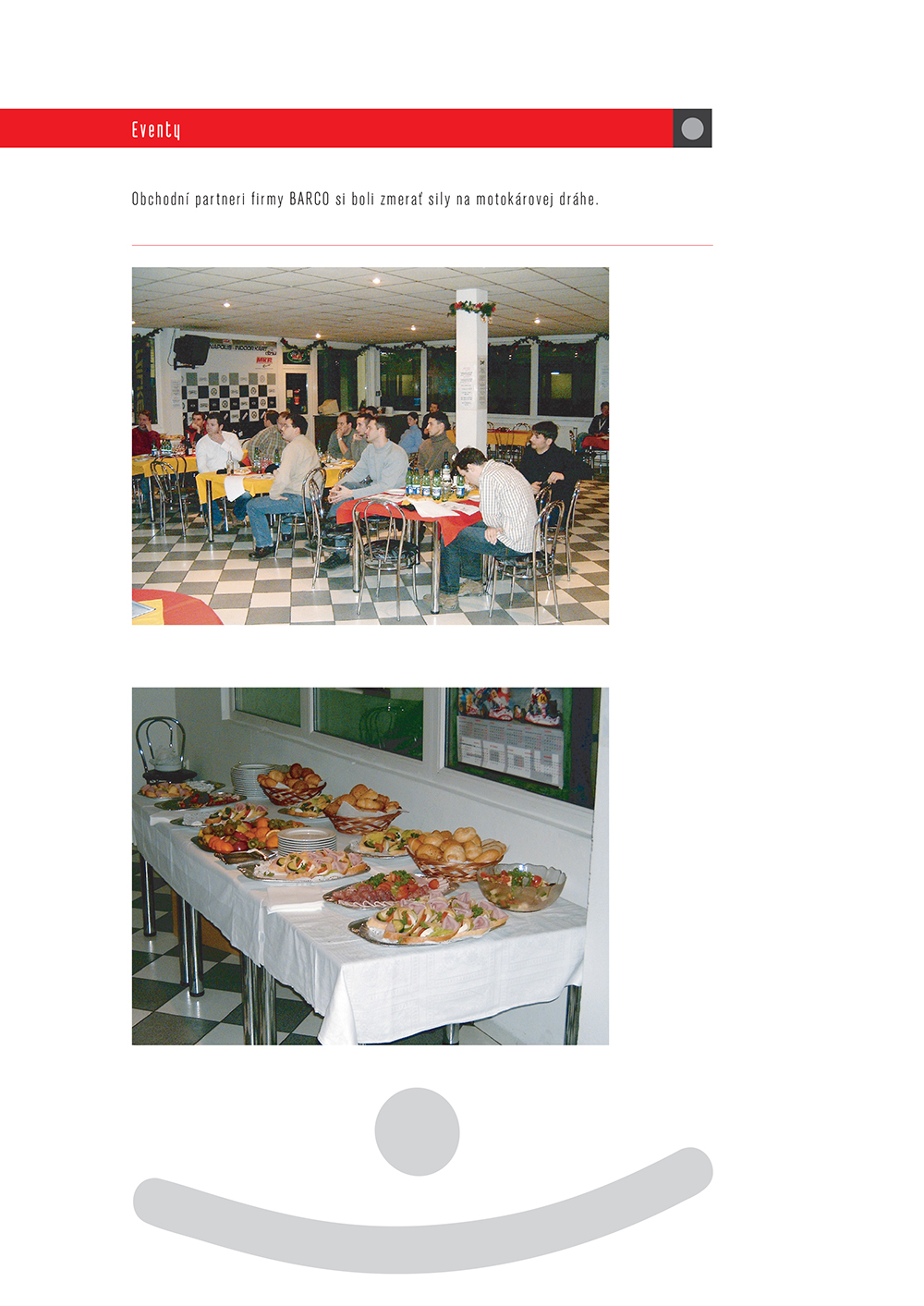 Eventy

Obchodní partneri firmy BARCO si boli zmerať sily na motokárovej dráhe.